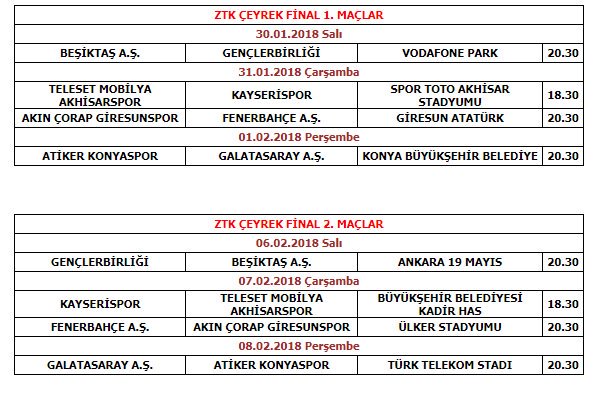 | ZTK ÇEYREK FİNAL 1. MAÇLAR | | | |
|---|---|---|---|
| 30.01.2018 Salı | | | |
| BEŞİKTAŞ A.Ş. | GENÇLERBİRLİĞİ | VODAFONE PARK | 20.30 |
| 31.01.2018 Çarşamba | | | |
| TELESET MOBİLYA AKHİSARSPOR | KAYSERİSPOR | SPOR TOTO AKHİSAR STADYUMU | 18.30 |
| AKIN ÇORAP GİRESUNSPOR | FENERBAHÇE A.Ş. | GİRESUN ATATÜRK | 20.30 |
| 01.02.2018 Perşembe | | | |
| ATİKER KONYASPOR | GALATASARAY A.Ş. | KONYA BÜYÜKŞEHİR BELEDİYE | 20.30 |

| ZTK ÇEYREK FİNAL 2. MAÇLAR | | | |
|---|---|---|---|
| 06.02.2018 Salı | | | |
| GENÇLERBİRLİĞİ | BEŞİKTAŞ A.Ş. | ANKARA 19 MAYIS | 20.30 |
| 07.02.2018 Çarşamba | | | |
| KAYSERİSPOR | TELESET MOBİLYA AKHİSARSPOR | BÜYÜKŞEHİR BELEDİYESİ KADİR HAS | 18.30 |
| FENERBAHÇE A.Ş. | AKIN ÇORAP GİRESUNSPOR | ÜLKER STADYUMU | 20.30 |
| 08.02.2018 Perşembe | | | |
| GALATASARAY A.Ş. | ATİKER KONYASPOR | TÜRK TELEKOM STADI | 20.30 |